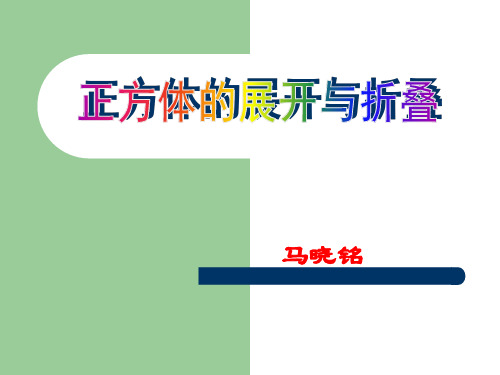 正方体的展开与折叠

马晓铭